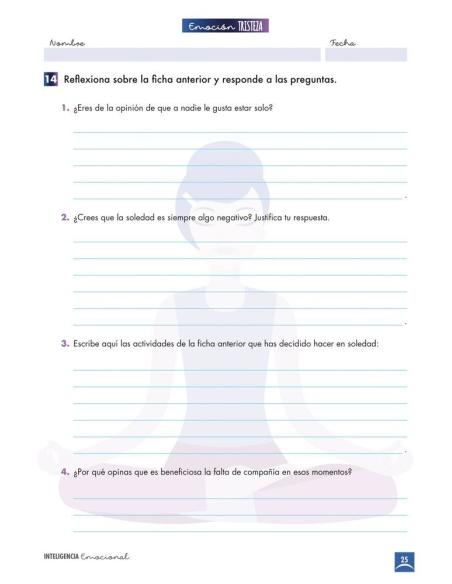 Emoción TRISTEZA

Nombre

Fecha

14 Reflexiona sobre la ficha anterior y responde a las preguntas.

1. ¿Eres de la opinión de que a nadie le gusta estar solo?

2. ¿Crees que la soledad es siempre algo negativo? Justifica tu respuesta.

3. Escribe aquí las actividades de la ficha anterior que has decidido hacer en soledad:

4. ¿Por qué opinas que es beneficiosa la falta de compañía en esos momentos?

INTELIGENCIA Emocional

25